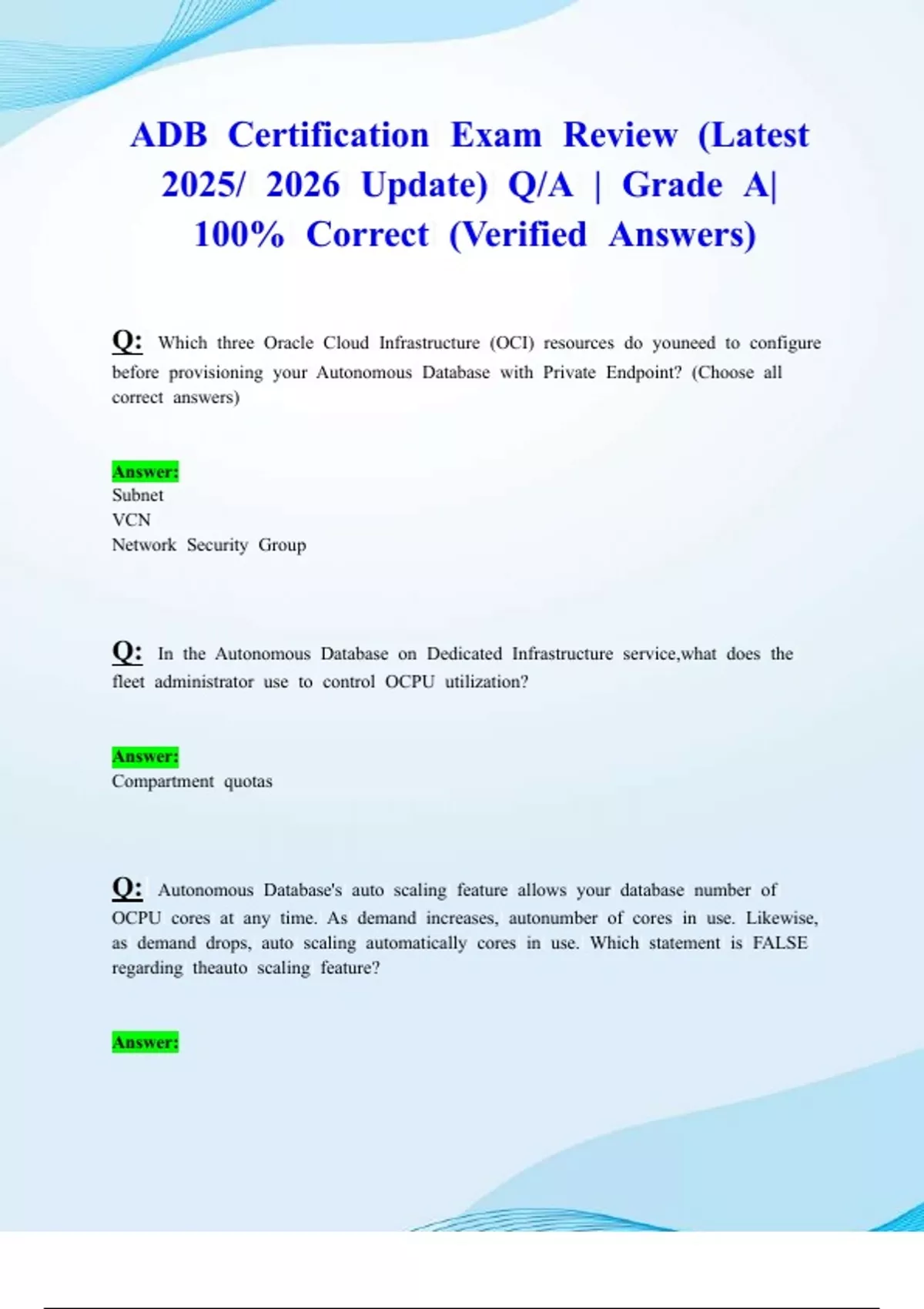 ADB Certification Exam Review (Latest 2025/ 2026 Update) Q/A | Grade A| 100% Correct (Verified Answers)

Q: Which three Oracle Cloud Infrastructure (OCI) resources do youneed to configure before provisioning your Autonomous Database with Private Endpoint? (Choose all correct answers)

Answer:
Subnet
VCN
Network Security Group

Q: In the Autonomous Database on Dedicated Infrastructure service,what does the fleet administrator use to control OCPU utilization?

Answer:
Compartment quotas

Q: Autonomous Database's auto scaling feature allows your database number of OCPU cores at any time. As demand increases, autonumber of cores in use. Likewise, as demand drops, auto scaling automatically cores in use. Which statement is FALSE regarding theauto scaling feature?

Answer: